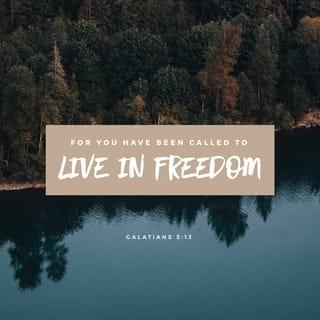 FOR YOU HAVE BEEN CALLED TO
LIVE IN FREEDOM

GALATIANS 5:13